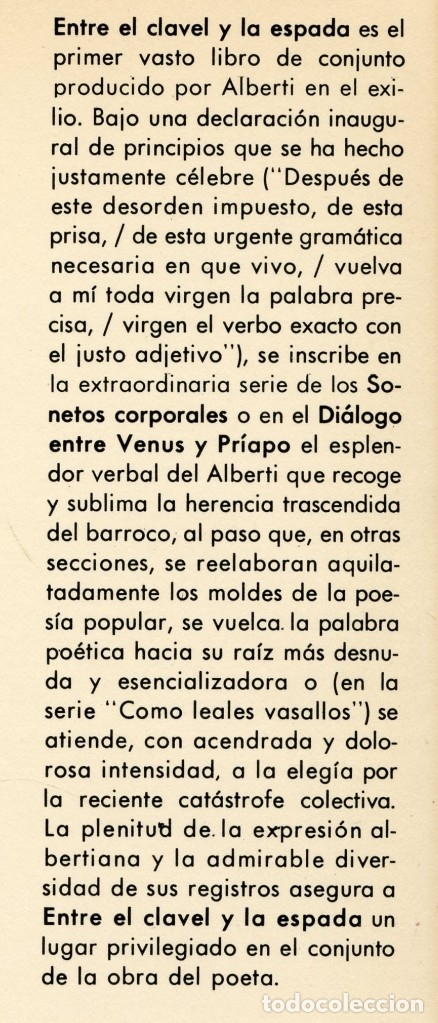 Entre el clavel y la espada es el primer vasto libro de conjunto producido por Alberti en el exilio. Bajo una declaración inaugural de principios que se ha hecho justamente célebre ("Después de este desorden impuesto, de esta prisa, / de esta urgente gramática necesaria en que vivo, / vuelva a mí toda virgen la palabra precisa, / virgen el verbo exacto con el justo adjetivo"), se inscribe en la extraordinaria serie de los Sonetos corporales o en el Diálogo entre Venus y Príapo el esplendor verbal del Alberti que recoge y sublima la herencia trascendida del barroco, al paso que, en otras secciones, se reelaboran aquilatadamente los moldes de la poesía popular, se vuelca la palabra poética hacia su raíz más desnuda y esencializadora o (en la serie "Como leales vasallos") se atiende, con acendrada y dolorosa intensidad, a la elegía por la reciente catástrofe colectiva. La plenitud de la expresión albertiana y la admirable diversidad de sus registros asegura a Entre el clavel y la espada un lugar privilegiado en el conjunto de la obra del poeta.

todocoleccion